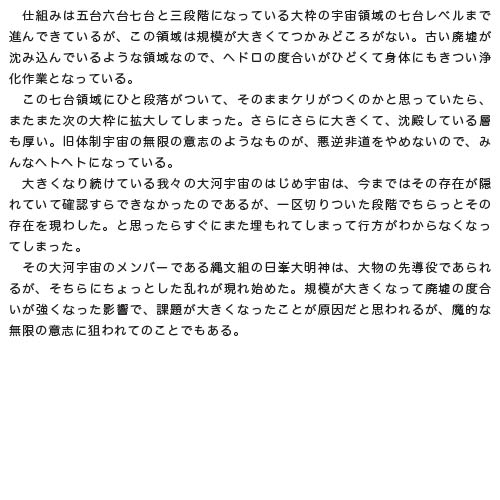 仕組みは五台六台七台と三段階になっている大枠の宇宙領域の七台レベルまで進んできているが、この領域は規模が大きくてつかみどころがない。古い廃墟が沈み込んでいるような領域なので、ヘドロの度合いがひどくて身体にもきつい浄化作業となっている。

この七台領域にひと段落がついて、そのままケリがつくのかと思っていたら、またまた次の大枠に拡大してしまった。さらにさらに大きくて、沈殿している層も厚い。旧体制宇宙の無限の意志のようなものが、悪逆非道をやめないので、みんなヘトヘトになっている。

大きくなり続けている我々の大河宇宙のはじめ宇宙は、今まではその存在が隠れていて確認すらできなかったのであるが、一区切りついた段階でちらっとその存在を現わした。と思ったらすぐにまた埋もれてしまって行方がわからなくなってしまった。

その大河宇宙のメンバーである縄文組の日峯大明神は、大物の先導役であられるが、そちらにちょっとした乱れが現れ始めた。規模が大きくなって廃墟の度合いが強くなった影響で、課題が大きくなったことが原因だと思われるが、魔的な無限の意志に狙われてのことでもある。